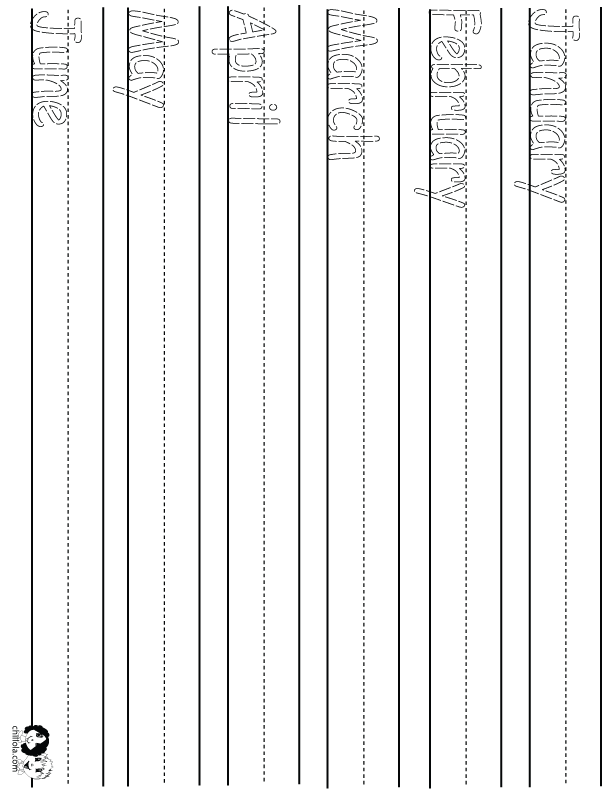 January

February

March

April

May

June

chillola.com